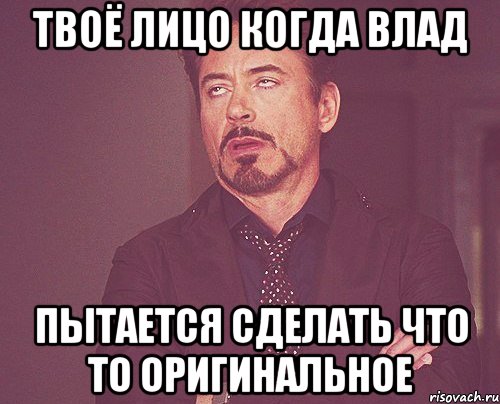 ТВОЁ ЛИЦО КОГДА ВЛАД

ПЫТАЕТСЯ СДЕЛАТЬ ЧТО ТО ОРИГИНАЛЬНОЕ

risovach.ru